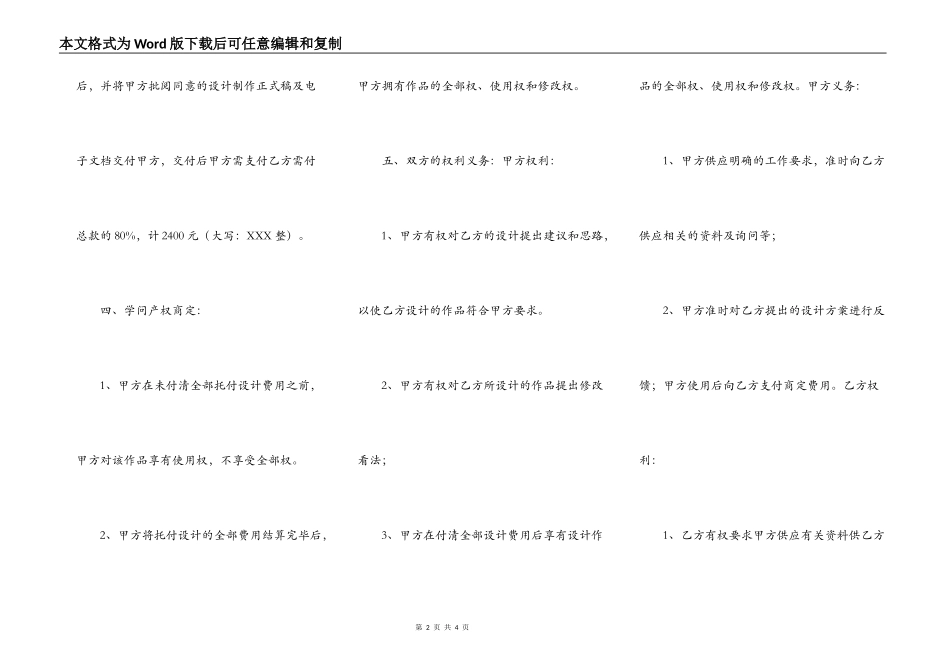 本文格式为Word版下载后可任意编辑和复制

后，并将甲方批阅同意的设计制作正式稿及电子文档交付甲方，交付后甲方需支付乙方需付总款的80%，计2400元（大写：XXX整）。

四、学问产权商定：

1、甲方在未付清全部托付设计费用之前，甲方对该作品享有使用权，不享受全部权。

2、甲方将托付设计的全部费用结算完毕后，甲方拥有作品的全部权、使用权和修改权。

五、双方的权利义务：甲方权利：

1、甲方有权对乙方的设计提出建议和思路，以使乙方设计的作品符合甲方要求。

2、甲方有权对乙方所设计的作品提出修改看法；

3、甲方在付清全部设计费用后享有设计作品的全部权、使用权和修改权。甲方义务：

1、甲方供应明确的工作要求，准时向乙方供应相关的资料及询问等；

2、甲方准时对乙方提出的设计方案进行反馈；甲方使用后向乙方支付商定费用。乙方权利：

1、乙方有权要求甲方供应有关资料供乙方

第 2 页 共 4 页